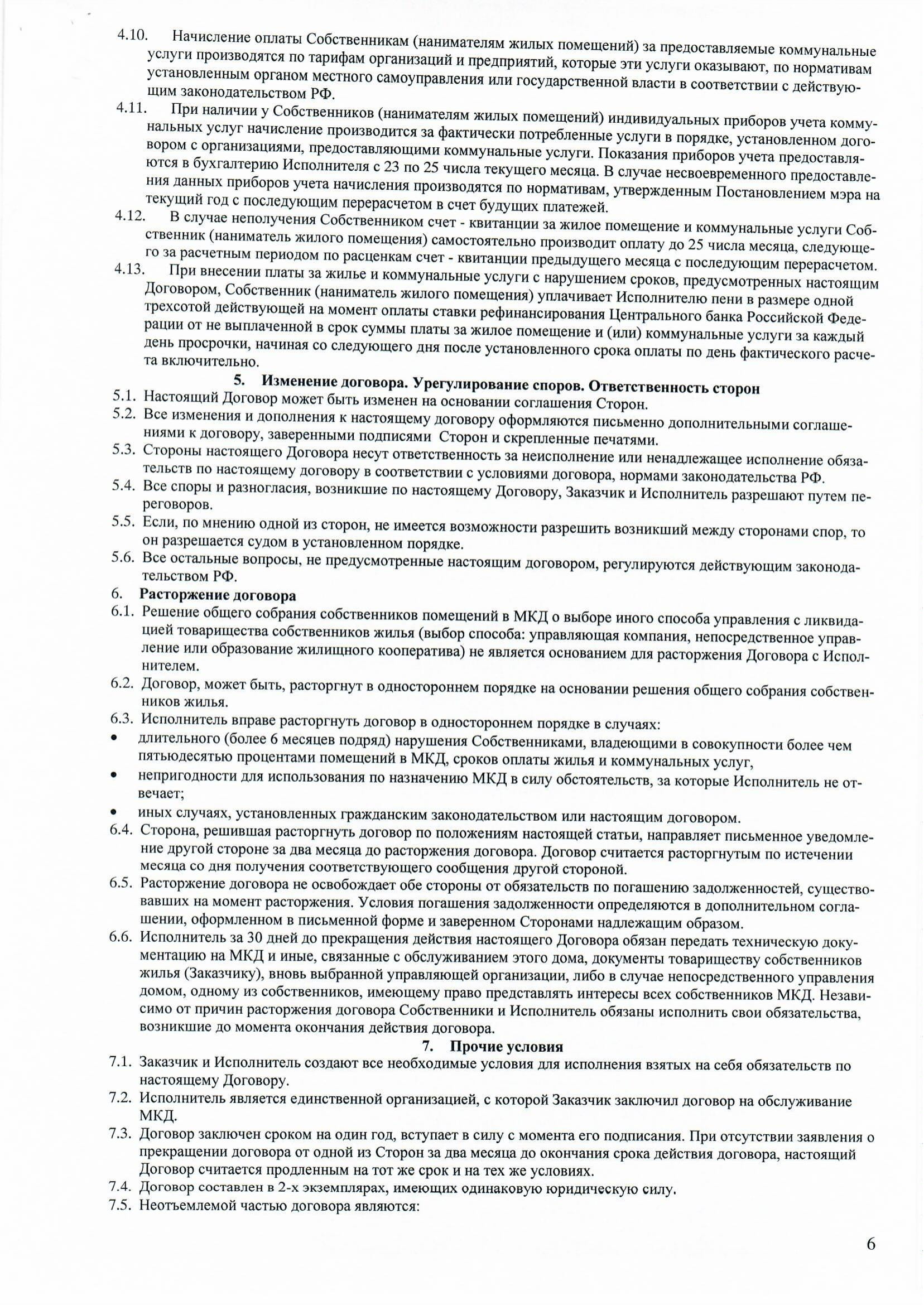 4.10. Начисление оплаты Собственникам (нанимателям жилых помещений) за предоставляемые коммунальные услуги производятся по тарифам организаций и предприятий, которые эти услуги оказывают, по нормативам установленным органом местного самоуправления или государственной власти в соответствии с действующим законодательством РФ.
4.11. При наличии у Собственников (нанимателям жилых помещений) индивидуальных приборов учета коммунальных услуг начисление производится за фактически потребленные услуги в порядке, установленном договором с организациями, предоставляющими коммунальные услуги. Показания приборов учета предоставляются в бухгалтерию Исполнителя с 23 по 25 числа текущего месяца. В случае несвоевременного предоставления данных приборов учета начисления производятся по нормативам, утвержденным Постановлением мэра на текущий год с последующим перерасчетом в счет будущих платежей.
4.12. В случае неполучения Собственником счет - квитанции за жилое помещение и коммунальные услуги Собственник (наниматель жилого помещения) самостоятельно производит оплату до 25 числа месяца, следующего за расчетным периодом по расценкам счет - квитанции предыдущего месяца с последующим перерасчетом.
4.13. При внесении платы за жилье и коммунальные услуги с нарушением сроков, предусмотренных настоящим Договором, Собственник (наниматель жилого помещения) уплачивает Исполнителю пени в размере одной трехсотой действующей на момент оплаты ставки рефинансирования Центрального банка Российской Федерации от не выплаченной в срок суммы платы за жилое помещение и (или) коммунальные услуги за каждый день просрочки, начиная со следующего дня после установленного срока оплаты по день фактического расчета включительно.

5. Изменение договора. Урегулирование споров. Ответственность сторон
5.1. Настоящий Договор может быть изменен на основании соглашения Сторон.
5.2. Все изменения и дополнения к настоящему договору оформляются письменно дополнительными соглашениями к договору, заверенными подписями Сторон и скрепленные печатями.
5.3. Стороны настоящего Договора несут ответственность за неисполнение или ненадлежащее исполнение обязательств по настоящему договору в соответствии с условиями договора, нормами законодательства РФ.
5.4. Все споры и разногласия, возникшие по настоящему Договору, Заказчик и Исполнитель разрешают путем переговоров.
5.5. Если, по мнению одной из сторон, не имеется возможности разрешить возникший между сторонами спор, то он разрешается судом в установленном порядке.
5.6. Все остальные вопросы, не предусмотренные настоящим договором, регулируются действующим законодательством РФ.
6. Расторжение договора
6.1. Решение общего собрания собственников помещений в МКД о выборе иного способа управления с ликвидацией товарищества собственников жилья (выбор способа: управляющая компания, непосредственное управление или образование жилищного кооператива) не является основанием для расторжения Договора с Исполнителем.
6.2. Договор, может быть, расторгнут в одностороннем порядке на основании решения общего собрания собственников жилья.
6.3. Исполнитель вправе расторгнуть договор в одностороннем порядке в случаях:
• длительного (более 6 месяцев подряд) нарушения Собственниками, владеющими в совокупности более чем пятьюдесятью процентами помещений в МКД, сроков оплаты жилья и коммунальных услуг,
• непригодности для использования по назначению МКД в силу обстоятельств, за которые Исполнитель не отвечает;
• иных случаях, установленных гражданским законодательством или настоящим договором.
6.4. Сторона, решившая расторгнуть договор по положениям настоящей статьи, направляет письменное уведомление другой стороне за два месяца до расторжения договора. Договор считается расторгнутым по истечении месяца со дня получения соответствующего сообщения другой стороной.
6.5. Расторжение договора не освобождает обе стороны от обязательств по погашению задолженностей, существовавших на момент расторжения. Условия погашения задолженности определяются в дополнительном соглашении, оформленном в письменной форме и заверенном Сторонами надлежащим образом.
6.6. Исполнитель за 30 дней до прекращения действия настоящего Договора обязан передать техническую документацию на МКД и иные, связанные с обслуживанием этого дома, документы товариществу собственников жилья (Заказчику), вновь выбранной управляющей организации, либо в случае непосредственного управления домом, одному из собственников, имеющему право представлять интересы всех собственников МКД. Независимо от причин расторжения договора Собственники и Исполнитель обязаны исполнить свои обязательства, возникшие до момента окончания действия договора.
7. Прочие условия
7.1. Заказчик и Исполнитель создают все необходимые условия для исполнения взятых на себя обязательств по настоящему Договору.
7.2. Исполнитель является единственной организацией, с которой Заказчик заключил договор на обслуживание МКД.
7.3. Договор заключен сроком на один год, вступает в силу с момента его подписания. При отсутствии заявления о прекращении договора от одной из Сторон за два месяца до окончания срока действия договора, настоящий Договор считается продленным на тот же срок и на тех же условиях.
7.4. Договор составлен в 2-х экземплярах, имеющих одинаковую юридическую силу.
7.5. Неотъемлемой частью договора являются:

6